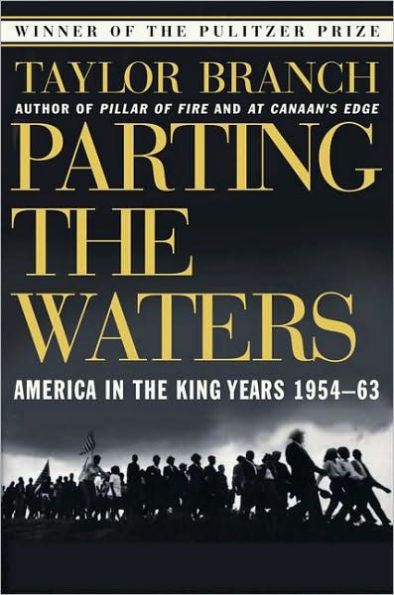 WINNER OF THE PULITZER PRIZE

TAYLOR BRANCH

AUTHOR OF PILLAR OF FIRE AND AT CANAAN'S EDGE

PARTING THE WATERS

AMERICA IN THE KING YEARS 1954–63